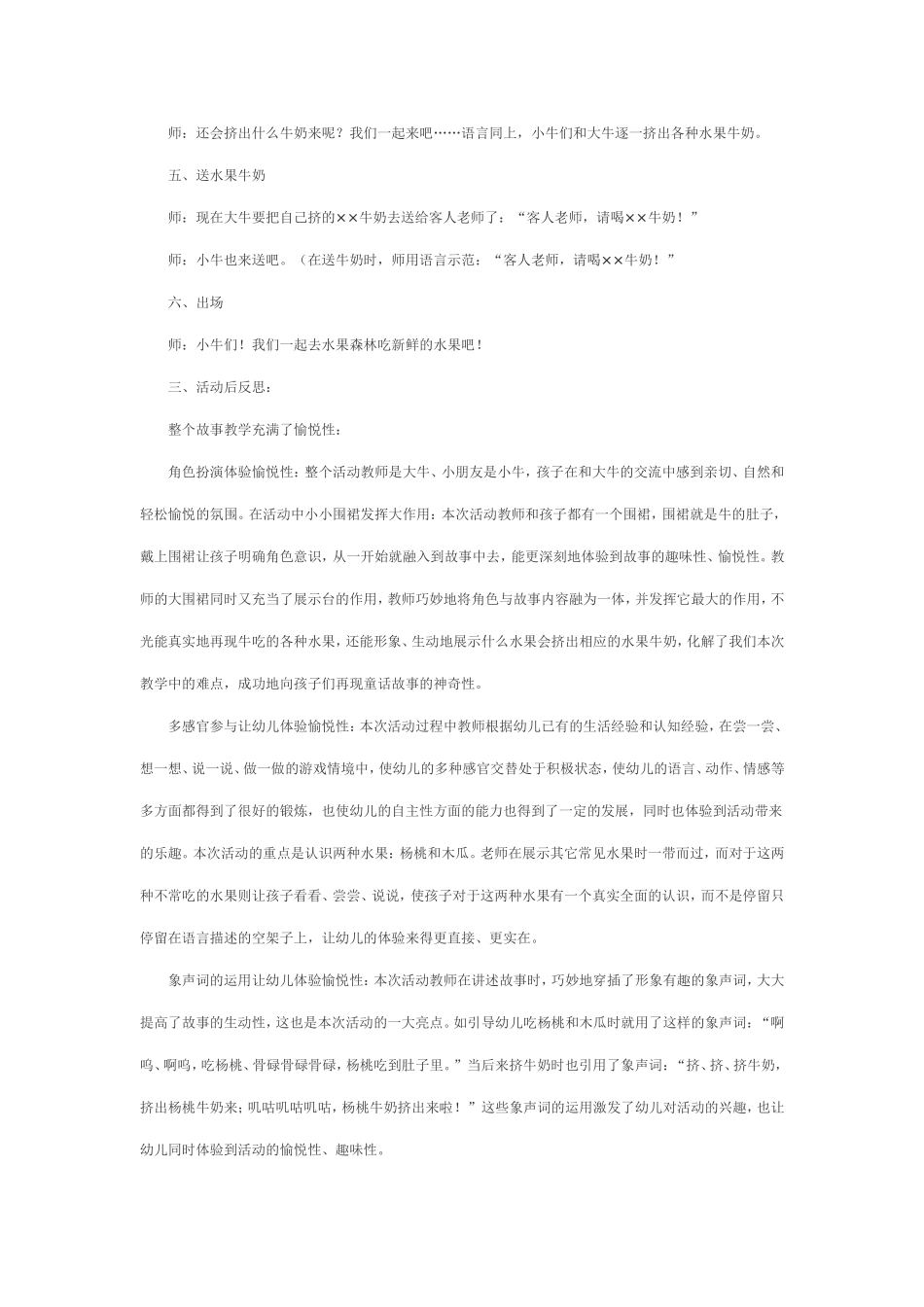 师：还会挤出什么牛奶来呢？我们一起来吧……语言同上，小牛们和大牛逐一挤出各种水果牛奶。

五、送水果牛奶

师：现在大牛要把自己挤的××牛奶去送给客人老师了：“客人老师，请喝××牛奶！”

师：小牛也来送吧。（在送牛奶时，师用语言示范：“客人老师，请喝××牛奶！”

六、出场

师：小牛们！我们一起去水果森林吃新鲜的水果吧！

三、活动后反思：

整个故事教学充满了愉悦性：

角色扮演体验愉悦性：整个活动教师是大牛、小朋友是小牛，孩子在和大牛的交流中感到亲切、自然和轻松愉悦的氛围。在活动中小小围裙发挥大作用：本次活动教师和孩子都有一个围裙，围裙就是牛的肚子，戴上围裙让孩子明确角色意识，从一开始就融入到故事中去，能更深刻地体验到故事的趣味性、愉悦性。教师的大围裙同时又充当了展示台的作用，教师巧妙地将角色与故事内容融为一体，并发挥它最大的作用，不光能真实地再现牛吃的各种水果，还能形象、生动地展示什么水果会挤出相应的水果牛奶，化解了我们本次教学中的难点，成功地向孩子们再现童话故事的神奇性。

多感官参与让幼儿体验愉悦性：本次活动过程中教师根据幼儿已有的生活经验和认知经验，在尝一尝、想一想、说一说、做一做的游戏情境中，使幼儿的多种感官交替处于积极状态，使幼儿的语言、动作、情感等多方面都得到了很好的锻炼，也使幼儿的自主性方面的能力也得到了一定的发展，同时也体验到活动带来的乐趣。本次活动的重点是认识两种水果：杨桃和木瓜。老师在展示其它常见水果时一带而过，而对于这两种不常吃的水果则让孩子看看、尝尝、说说，使孩子对于这两种水果有一个真实全面的认识，而不是停留只停留在语言描述的空架子上，让幼儿的体验来得更直接、更实在。

象声词的运用让幼儿体验愉悦性：本次活动教师在讲述故事时，巧妙地穿插了形象有趣的象声词，大大提高了故事的生动性，这也是本次活动的一大亮点。如引导幼儿吃杨桃和木瓜时就用了这样的象声词：“啊呜、啊呜，吃杨桃、骨碌骨碌骨碌，杨桃吃到肚子里。”当后来挤牛奶时也引用了象声词：“挤、挤、挤牛奶，挤出杨桃牛奶来；叽咕叽咕叽咕，杨桃牛奶挤出来啦！”这些象声词的运用激发了幼儿对活动的兴趣，也让幼儿同时体验到活动的愉悦性、趣味性。